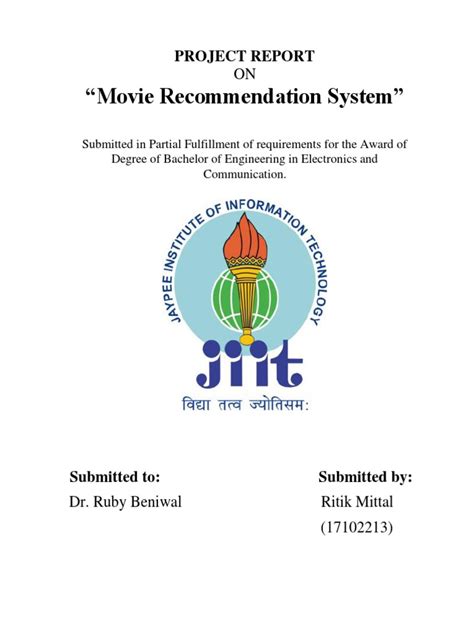 PROJECT REPORT
ON
“Movie Recommendation System”

Submitted in Partial Fulfillment of requirements for the Award of Degree of Bachelor of Engineering in Electronics and Communication.

JAYPEE INSTITUTE OF INFORMATION TECHNOLOGY

jiit

विद्या तत्व ज्योतिसम:

Submitted to:
Dr. Ruby Beniwal

Submitted by:
Ritik Mittal
(17102213)